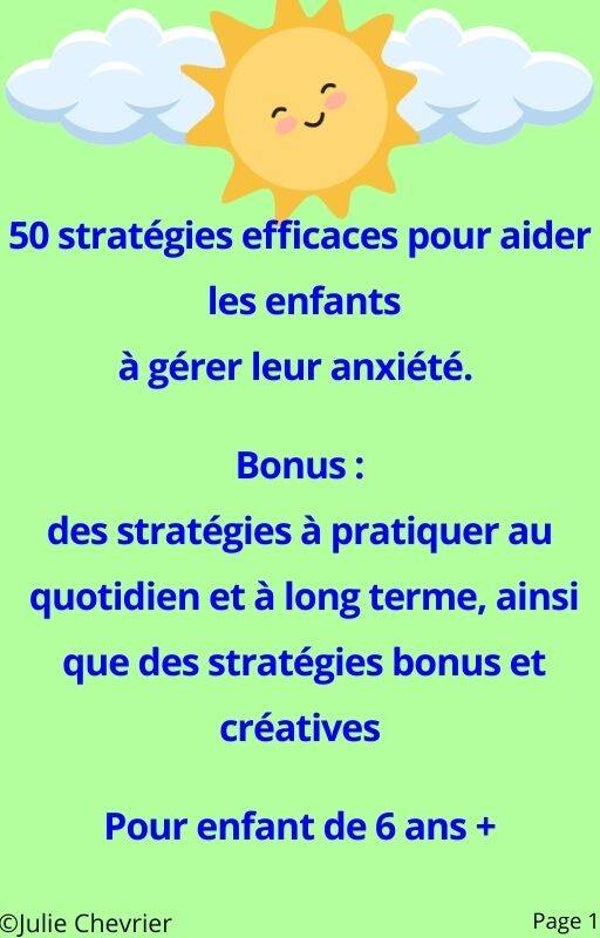 50 stratégies efficaces pour aider les enfants à gérer leur anxiété.

Bonus :
des stratégies à pratiquer au quotidien et à long terme, ainsi que des stratégies bonus et créatives

Pour enfant de 6 ans +

©Julie Chevrier

Page 1